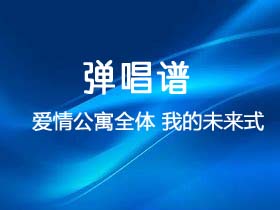 弹唱谱

爱情公寓全体 我的未来式